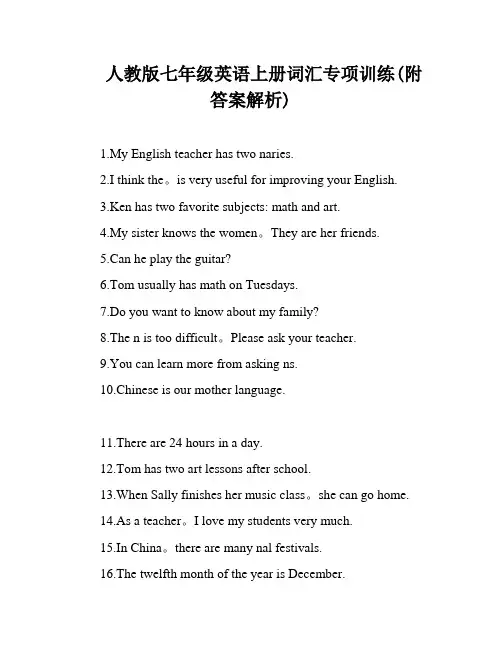 人教版七年级英语上册词汇专项训练(附答案解析)

1.My English teacher has two naries.

2.I think the。is very useful for improving your English.

3.Ken has two favorite subjects: math and art.

4.My sister knows the women。They are her friends.

5.Can he play the guitar?

6.Tom usually has math on Tuesdays.

7.Do you want to know about my family?

8.The n is too difficult。Please ask your teacher.

9.You can learn more from asking ns.

10.Chinese is our mother language.

11.There are 24 hours in a day.

12.Tom has two art lessons after school.

13.When Sally finishes her music class。she can go home.

14.As a teacher。I love my students very much.

15.In China。there are many nal festivals.

16.The twelfth month of the year is December.